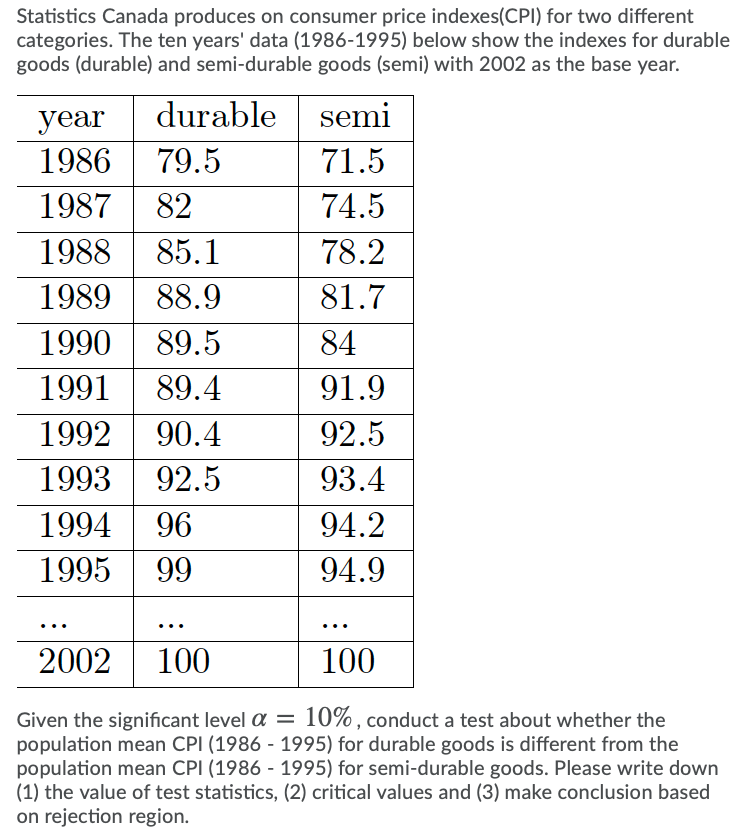 Statistics Canada produces on consumer price indexes(CPI) for two different categories. The ten years' data (1986-1995) below show the indexes for durable goods (durable) and semi-durable goods (semi) with 2002 as the base year.

| year | durable | semi |
|---|---|---|
| 1986 | 79.5 | 71.5 |
| 1987 | 82 | 74.5 |
| 1988 | 85.1 | 78.2 |
| 1989 | 88.9 | 81.7 |
| 1990 | 89.5 | 84 |
| 1991 | 89.4 | 91.9 |
| 1992 | 90.4 | 92.5 |
| 1993 | 92.5 | 93.4 |
| 1994 | 96 | 94.2 |
| 1995 | 99 | 94.9 |
| ... | ... | ... |
| 2002 | 100 | 100 |

Given the significant level $\alpha = 10\%$, conduct a test about whether the population mean CPI (1986 - 1995) for durable goods is different from the population mean CPI (1986 - 1995) for semi-durable goods. Please write down (1) the value of test statistics, (2) critical values and (3) make conclusion based on rejection region.